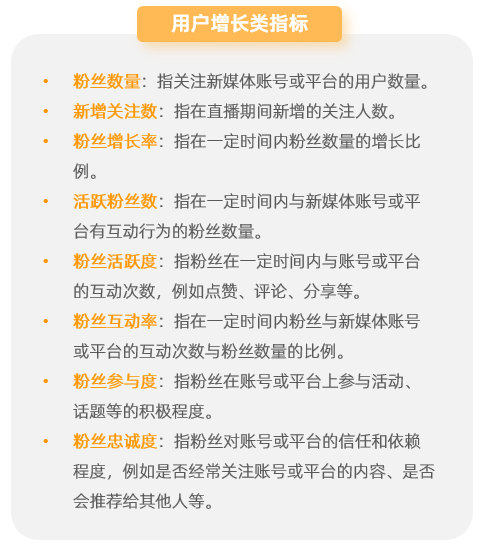 用户增长类指标

• 粉丝数量：指关注新媒体账号或平台的用户数量。
• 新增关注数：指在直播期间新增的关注人数。
• 粉丝增长率：指在一定时间内粉丝数量的增长比例。
• 活跃粉丝数：指在一定时间内与新媒体账号或平台有互动行为的粉丝数量。
• 粉丝活跃度：指粉丝在一定时间内与账号或平台的互动次数，例如点赞、评论、分享等。
• 粉丝互动率：指在一定时间内粉丝与新媒体账号或平台的互动次数与粉丝数量的比例。
• 粉丝参与度：指粉丝在账号或平台上参与活动、话题等的积极程度。
• 粉丝忠诚度：指粉丝对账号或平台的信任和依赖程度，例如是否经常关注账号或平台的内容、是否会推荐给其他人等。